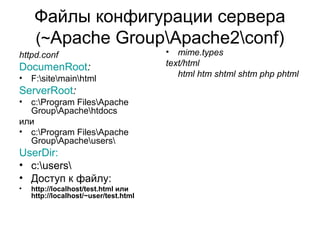 Файлы конфигурации сервера (~Apache Group\Apache2\conf)

httpd.conf

DocumenRoot:

• F:\site\main\html

ServerRoot:

• c:\Program Files\Apache Group\Apache\htdocs

или

• c:\Program Files\Apache Group\Apache\users\

UserDir:

• c:\users\

• Доступ к файлу:

• http://localhost/test.html или http://localhost/~user/test.html

• mime.types

text/html

html htm shtml shtm php phtml